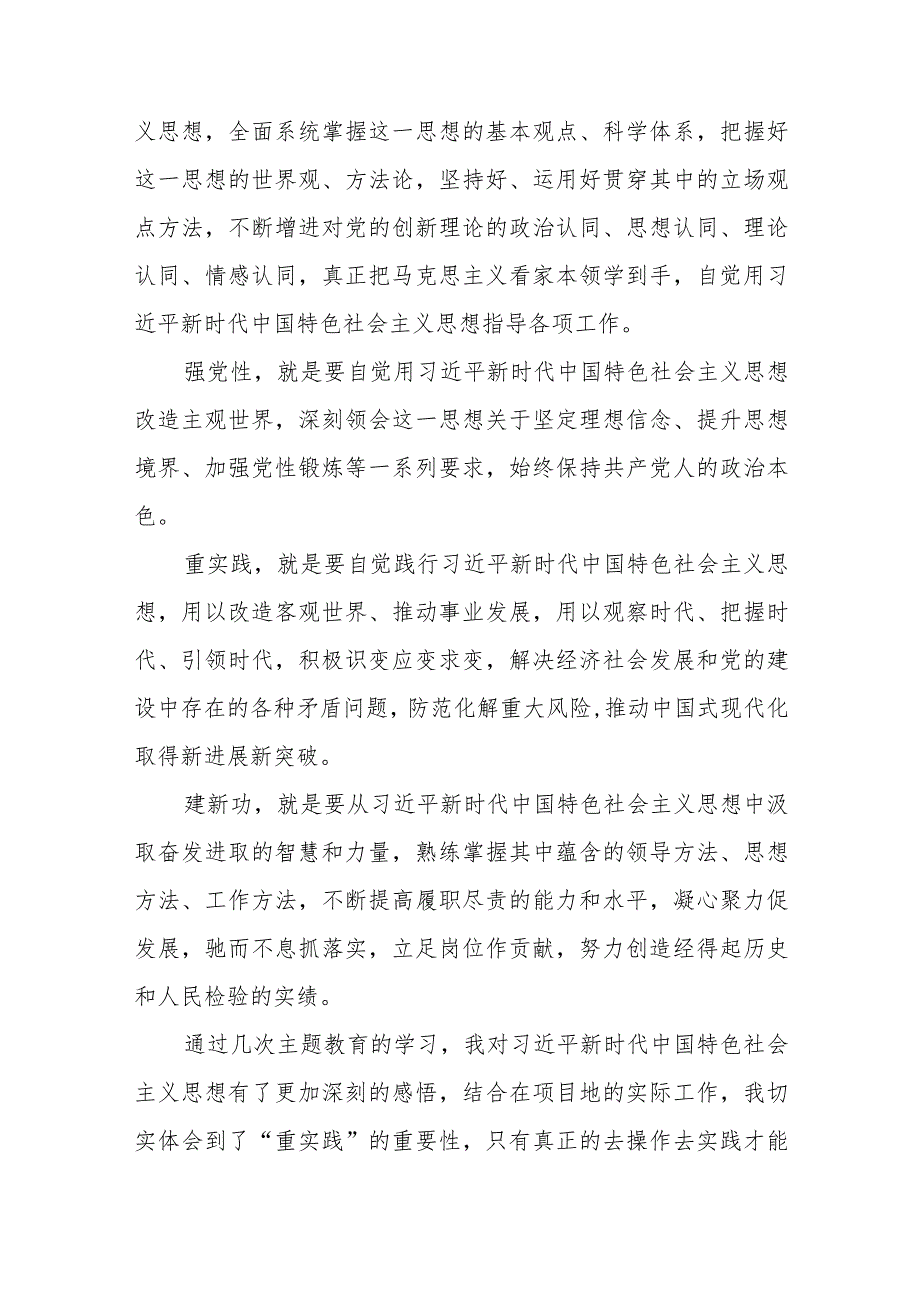 义思想，全面系统掌握这一思想的基本观点、科学体系，把握好这一思想的世界观、方法论，坚持好、运用好贯穿其中的立场观点方法，不断增进对党的创新理论的政治认同、思想认同、理论认同、情感认同，真正把马克思主义看家本领学到手，自觉用习近平新时代中国特色社会主义思想指导各项工作。

强党性，就是要自觉用习近平新时代中国特色社会主义思想改造主观世界，深刻领会这一思想关于坚定理想信念、提升思想境界、加强党性锻炼等一系列要求，始终保持共产党人的政治本色。

重实践，就是要自觉践行习近平新时代中国特色社会主义思想，用以改造客观世界、推动事业发展，用以观察时代、把握时代、引领时代，积极识变应变求变，解决经济社会发展和党的建设中存在的各种矛盾问题，防范化解重大风险,推动中国式现代化取得新进展新突破。

建新功，就是要从习近平新时代中国特色社会主义思想中汲取奋发进取的智慧和力量，熟练掌握其中蕴含的领导方法、思想方法、工作方法，不断提高履职尽责的能力和水平，凝心聚力促发展，驰而不息抓落实，立足岗位作贡献，努力创造经得起历史和人民检验的实绩。

通过几次主题教育的学习，我对习近平新时代中国特色社会主义思想有了更加深刻的感悟，结合在项目地的实际工作，我切实体会到了“重实践”的重要性，只有真正的去操作去实践才能